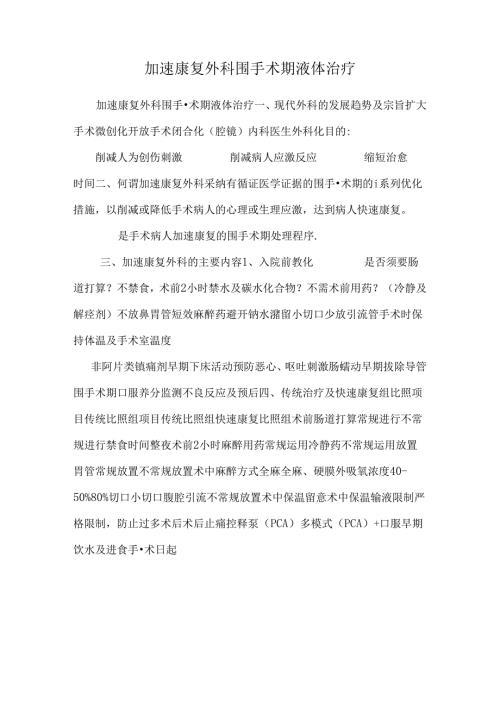 加速康复外科围手术期液体治疗

加速康复外科围手•术期液体治疗一、现代外科的发展趋势及宗旨扩大手术微创化开放手术闭合化（腔镜）内科医生外科化目的:

削减人为创伤刺激　　削减病人应激反应　　缩短治愈时间二、何谓加速康复外科采纳有循证医学证据的围手•术期的i系列优化措施，以削减或降低手术病人的心理或生理应激，达到病人快速康复。

是手术病人加速康复的围手术期处理程序.

三、加速康复外科的主要内容1、入院前教化　　是否须要肠道打算？不禁食，术前2小时禁水及碳水化合物？不需术前用药？（冷静及解痉剂）不放鼻胃管短效麻醉药避开钠水潴留小切口少放引流管手术时保持体温及手术室温度

非阿片类镇痛剂早期下床活动预防恶心、呕吐刺激肠蠕动早期拔除导管围手术期口服养分监测不良反应及预后四、传统治疗及快速康复组比照项目传统比照组项目传统比照组快速康复比照组术前肠道打算常规进行不常规进行禁食时间整夜术前2小时麻醉用药常规运用冷静药不常规运用放置胃管常规放置不常规放置术中麻醉方式全麻全麻、硬膜外吸氧浓度40-50%80%切口小切口腹腔引流不常规放置术中保温留意术中保温输液限制严格限制，防止过多术后术后止痛控释泵（PCA）多模式（PCA）+口服早期饮水及进食手•术日起